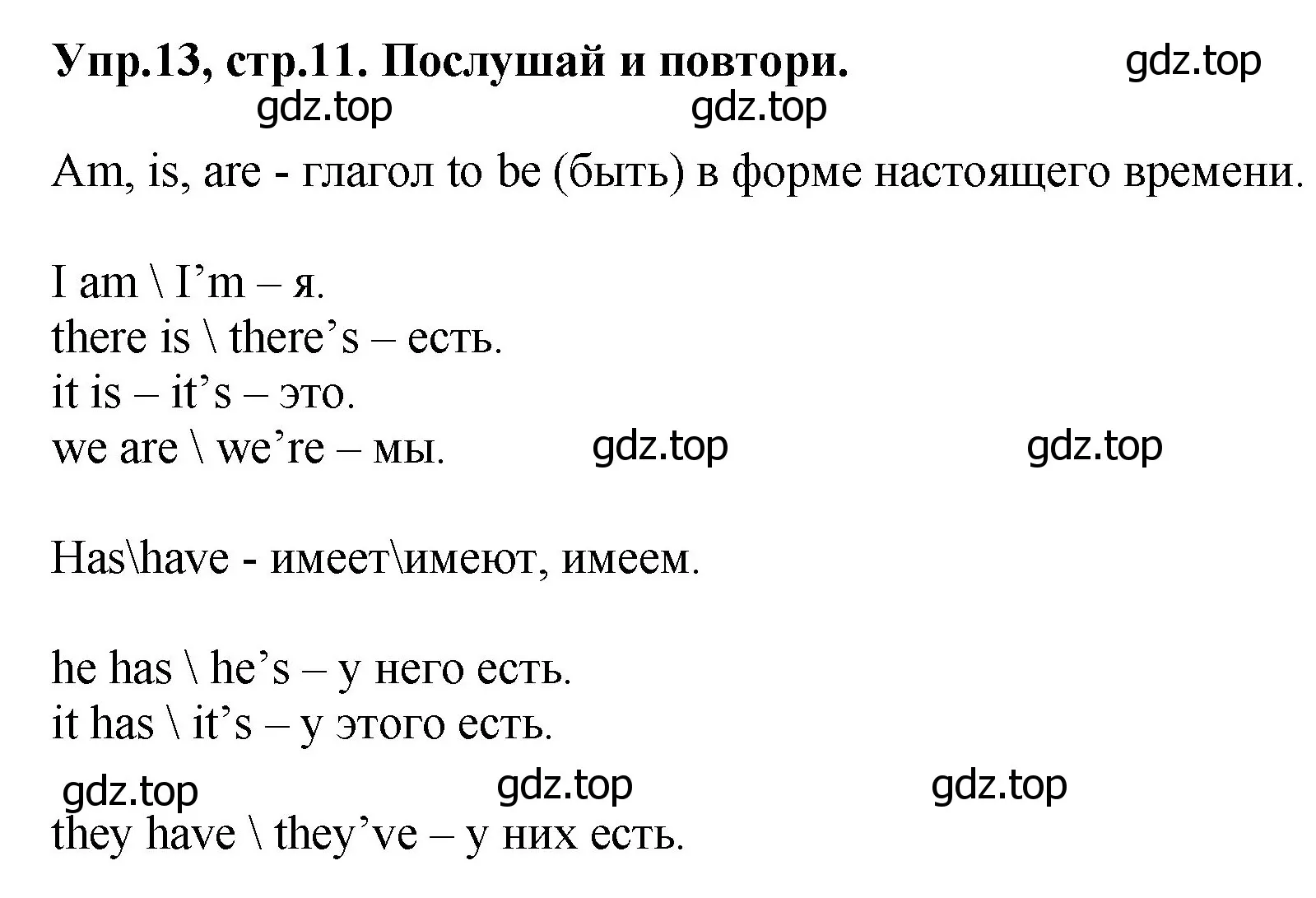 Упр.13, стр.11. Послушай и повтори. gdz.top
gdz.top gdz.top

Am, is, are - глагол to be (быть) в форме настоящего времени.

I am \ I’m – я.
there is \ there’s – есть.
it is – it’s – это.
we are \ we’re – мы. gdz.top gdz.top

Has\have - имеет\имеют, имеем.

he has \ he’s – у него есть.
it has \ it’s – у этого есть.
gdz.top gdz.top gdz.top
they have \ they’ve – у них есть.